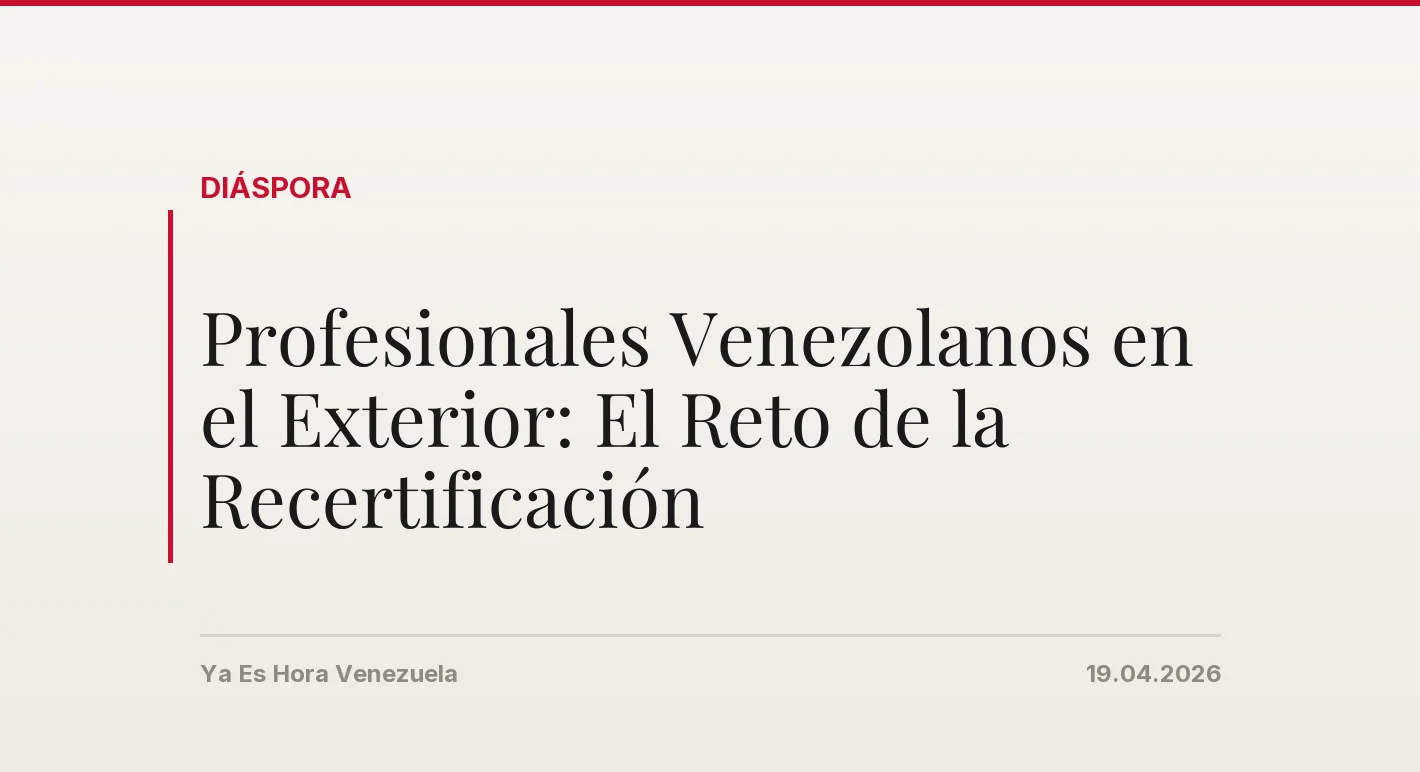 DIÁSPORA

Profesionales Venezolanos en el Exterior: El Reto de la Recertificación

Ya Es Hora Venezuela

19.04.2026